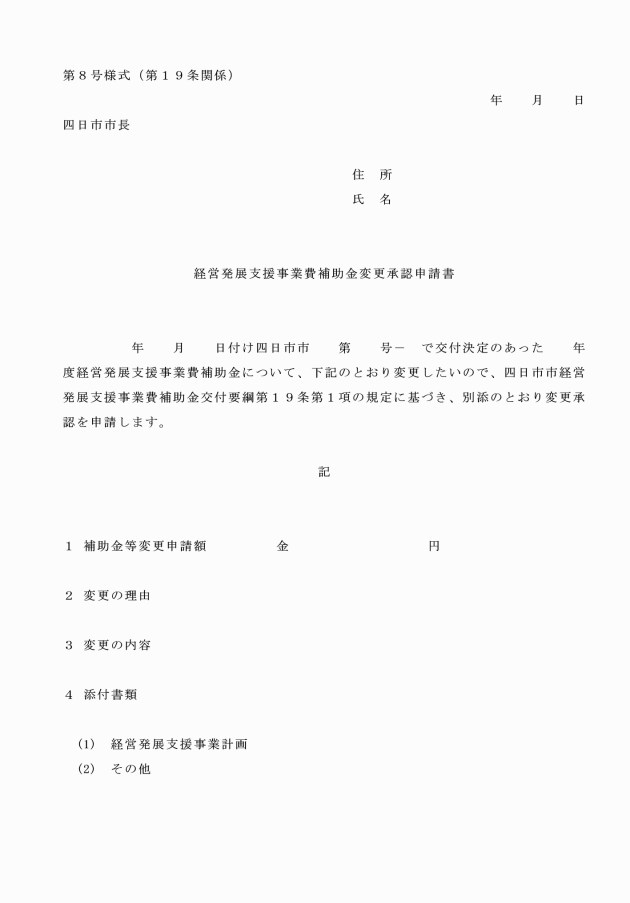 第８号様式（第１９条関係）

年　　月　　日

四日市市長

住　所
氏　名

経営発展支援事業費補助金変更承認申請書

年　　月　　日付け四日市市　　第　　号－　で交付決定のあった　　年度経営発展支援事業費補助金について、下記のとおり変更したいので、四日市市経営発展支援事業費補助金交付要綱第１９条第１項の規定に基づき、別添のとおり変更承認を申請します。

記

１　補助金等変更申請額　　　　金　　　　　　　　円

２　変更の理由

３　変更の内容

４　添付書類

(1)　経営発展支援事業計画
(2)　その他